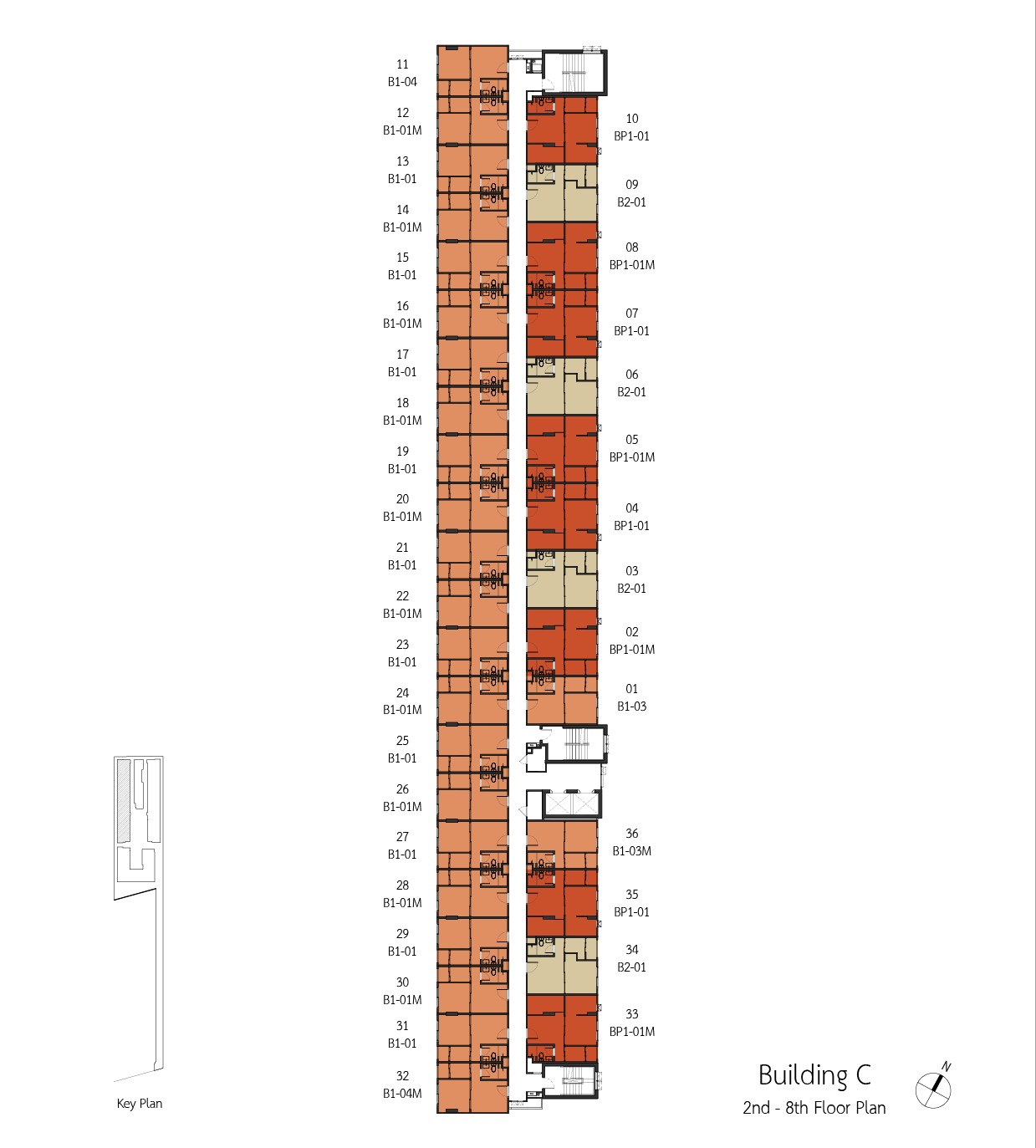 11
B1-04

12
B1-01M

13
B1-01

14
B1-01M

15
B1-01

16
B1-01M

17
B1-01

18
B1-01M

19
B1-01

20
B1-01M

21
B1-01

22
B1-01M

23
B1-01

24
B1-01M

25
B1-01

26
B1-01M

27
B1-01

28
B1-01M

29
B1-01

30
B1-01M

31
B1-01

32
B1-04M

10
BP1-01

09
B2-01

08
BP1-01M

07
BP1-01

06
B2-01

05
BP1-01M

04
BP1-01

03
B2-01

02
BP1-01M

01
B1-03

36
B1-03M

35
BP1-01

34
B2-01

33
BP1-01M

Key Plan

Building C
2nd - 8th Floor Plan

N